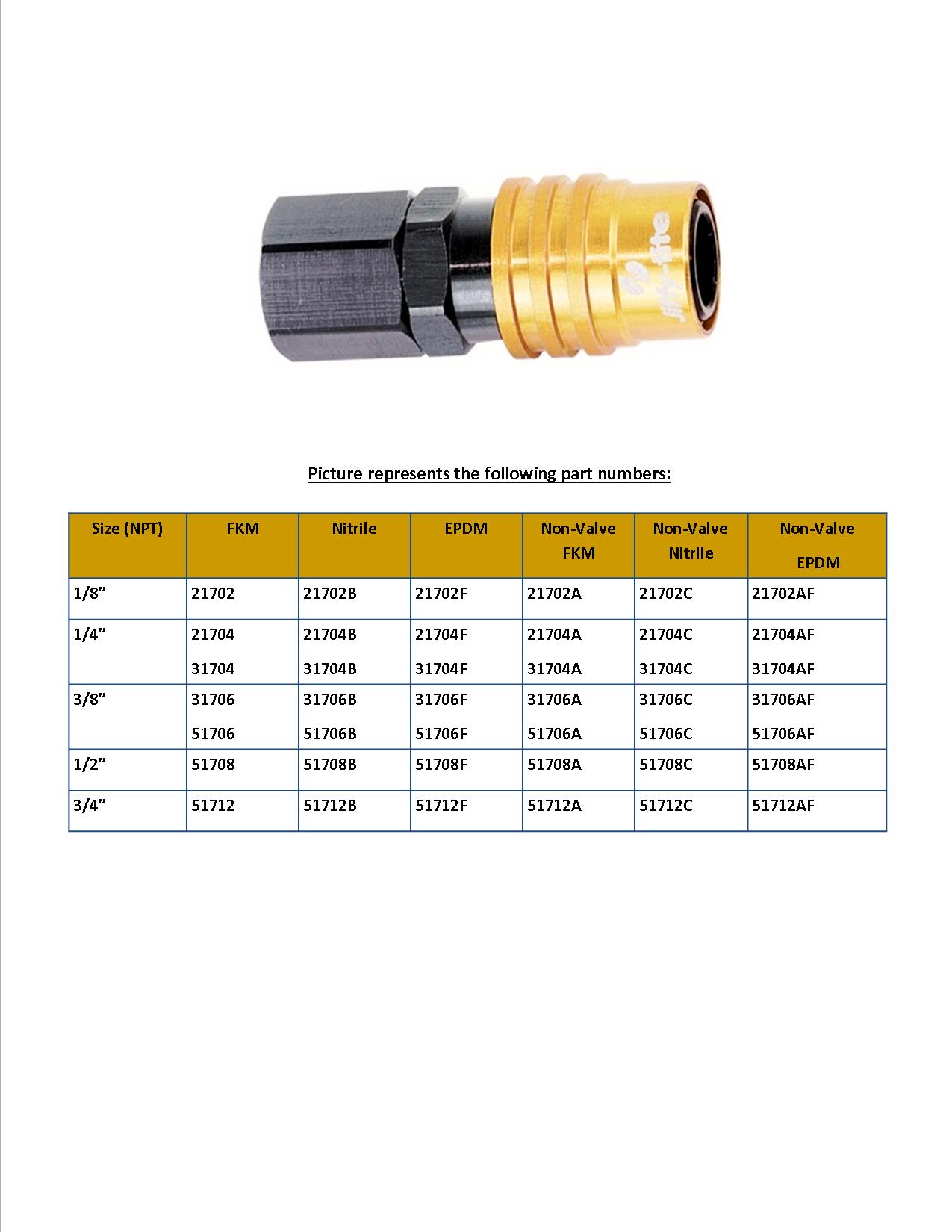 Jiffy-tite

Picture represents the following part numbers:

| Size (NPT) | FKM | Nitrile | EPDM | Non-Valve FKM | Non-Valve Nitrile | Non-Valve EPDM |
|---|---|---|---|---|---|---|
| 1/8” | 21702 | 21702B | 21702F | 21702A | 21702C | 21702AF |
| 1/4” | 21704 31704 | 21704B 31704B | 21704F 31704F | 21704A 31704A | 21704C 31704C | 21704AF 31704AF |
| 3/8” | 31706 51706 | 31706B 51706B | 31706F 51706F | 31706A 51706A | 31706C 51706C | 31706AF 51706AF |
| 1/2” | 51708 | 51708B | 51708F | 51708A | 51708C | 51708AF |
| 3/4” | 51712 | 51712B | 51712F | 51712A | 51712C | 51712AF |